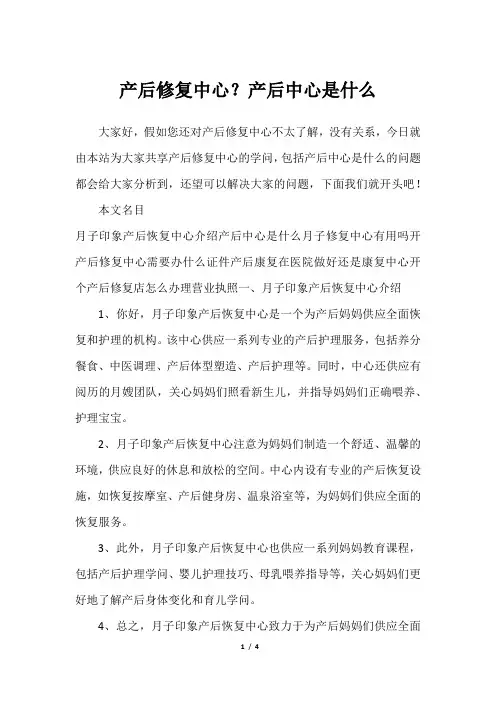 产后修复中心？产后中心是什么

大家好，假如您还对产后修复中心不太了解，没有关系，今日就由本站为大家共享产后修复中心的学问，包括产后中心是什么的问题都会给大家分析到，还望可以解决大家的问题，下面我们就开头吧！

本文名目

月子印象产后恢复中心介绍产后中心是什么月子修复中心有用吗开产后修复中心需要办什么证件产后康复在医院做好还是康复中心开个产后修复店怎么办理营业执照一、月子印象产后恢复中心介绍

1、你好，月子印象产后恢复中心是一个为产后妈妈供应全面恢复和护理的机构。该中心供应一系列专业的产后护理服务，包括养分餐食、中医调理、产后体型塑造、产后护理等。同时，中心还供应有阅历的月嫂团队，关心妈妈们照看新生儿，并指导妈妈们正确喂养、护理宝宝。

2、月子印象产后恢复中心注意为妈妈们制造一个舒适、温馨的环境，供应良好的休息和放松的空间。中心内设有专业的产后恢复设施，如恢复按摩室、产后健身房、温泉浴室等，为妈妈们供应全面的恢复服务。

3、此外，月子印象产后恢复中心也供应一系列妈妈教育课程，包括产后护理学问、婴儿护理技巧、母乳喂养指导等，关心妈妈们更好地了解产后身体变化和育儿学问。

4、总之，月子印象产后恢复中心致力于为产后妈妈们供应全面

1 / 4